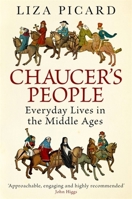 LIZA PICARD

CHAUCER'S PEOPLE

Everyday Lives in the Middle Ages

'Approachable, engaging and highly recommended'
John Higgs